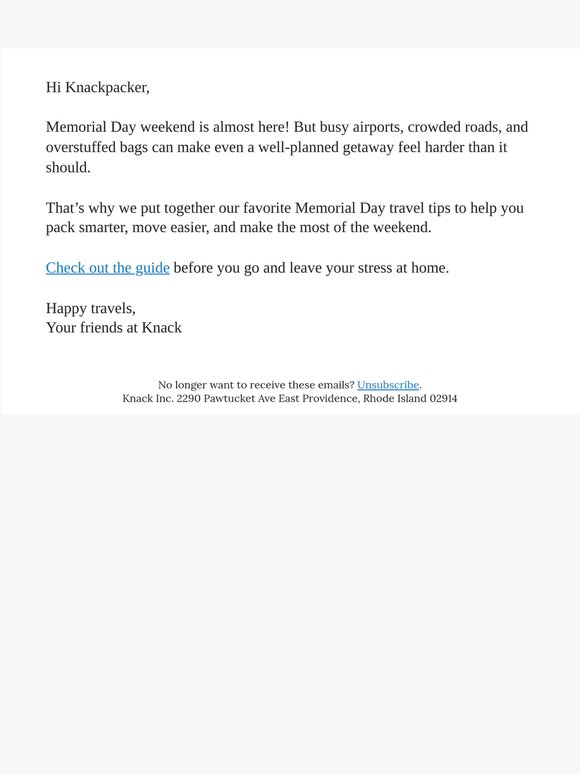 Hi Knackpacker,

Memorial Day weekend is almost here! But busy airports, crowded roads, and overstuffed bags can make even a well-planned getaway feel harder than it should.

That’s why we put together our favorite Memorial Day travel tips to help you pack smarter, move easier, and make the most of the weekend.

Check out the guide before you go and leave your stress at home.

Happy travels,
Your friends at Knack

No longer want to receive these emails? Unsubscribe.
Knack Inc. 2290 Pawtucket Ave East Providence, Rhode Island 02914